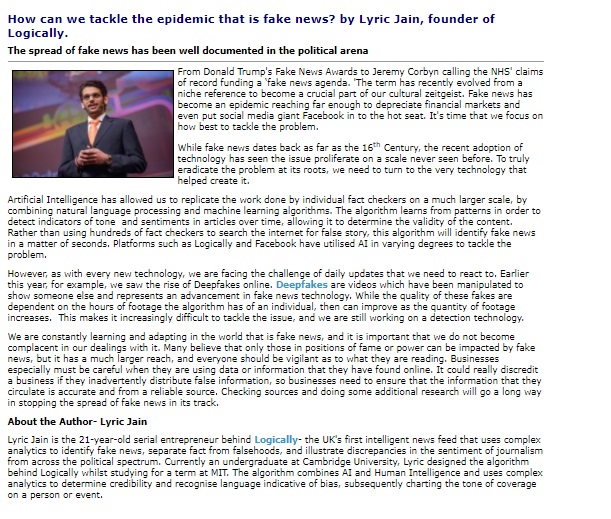 How can we tackle the epidemic that is fake news? by Lyric Jain, founder of Logically.

The spread of fake news has been well documented in the political arena

From Donald Trump's Fake News Awards to Jeremy Corbyn calling the NHS' claims of record funding a 'fake news agenda. 'The term has recently evolved from a niche reference to become a crucial part of our cultural zeitgeist. Fake news has become an epidemic reaching far enough to depreciate financial markets and even put social media giant Facebook in to the hot seat. It's time that we focus on how best to tackle the problem.

While fake news dates back as far as the 16$^{th}$ Century, the recent adoption of technology has seen the issue proliferate on a scale never seen before. To truly eradicate the problem at its roots, we need to turn to the very technology that helped create it.

Artificial Intelligence has allowed us to replicate the work done by individual fact checkers on a much larger scale, by combining natural language processing and machine learning algorithms. The algorithm learns from patterns in order to detect indicators of tone and sentiments in articles over time, allowing it to determine the validity of the content. Rather than using hundreds of fact checkers to search the internet for false story, this algorithm will identify fake news in a matter of seconds. Platforms such as Logically and Facebook have utilised AI in varying degrees to tackle the problem.

However, as with every new technology, we are facing the challenge of daily updates that we need to react to. Earlier this year, for example, we saw the rise of Deepfakes online. Deepfakes are videos which have been manipulated to show someone else and represents an advancement in fake news technology. While the quality of these fakes are dependent on the hours of footage the algorithm has of an individual, then can improve as the quantity of footage increases. This makes it increasingly difficult to tackle the issue, and we are still working on a detection technology.

We are constantly learning and adapting in the world that is fake news, and it is important that we do not become complacent in our dealings with it. Many believe that only those in positions of fame or power can be impacted by fake news, but it has a much larger reach, and everyone should be vigilant as to what they are reading. Businesses especially must be careful when they are using data or information that they have found online. It could really discredit a business if they inadvertently distribute false information, so businesses need to ensure that the information that they circulate is accurate and from a reliable source. Checking sources and doing some additional research will go a long way in stopping the spread of fake news in its track.

About the Author- Lyric Jain

Lyric Jain is the 21-year-old serial entrepreneur behind Logically- the UK's first intelligent news feed that uses complex analytics to identify fake news, separate fact from falsehoods, and illustrate discrepancies in the sentiment of journalism from across the political spectrum. Currently an undergraduate at Cambridge University, Lyric designed the algorithm behind Logically whilst studying for a term at MIT. The algorithm combines AI and Human Intelligence and uses complex analytics to determine credibility and recognise language indicative of bias, subsequently charting the tone of coverage on a person or event.